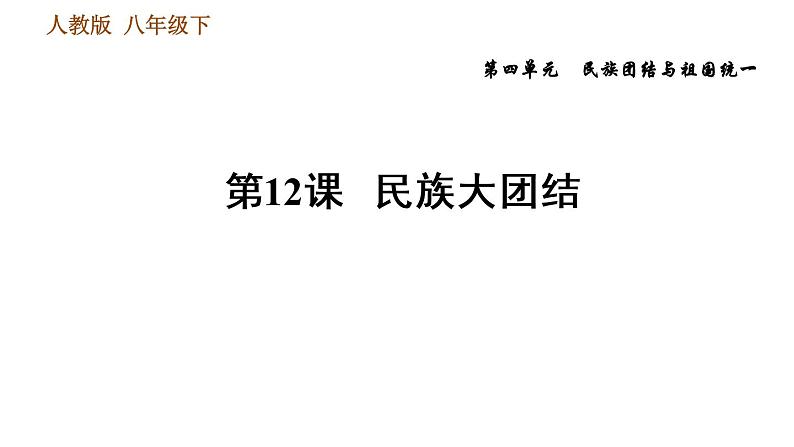 人教版 八年级下

第四单元 民族团结与祖国统一

第12课 民族大团结